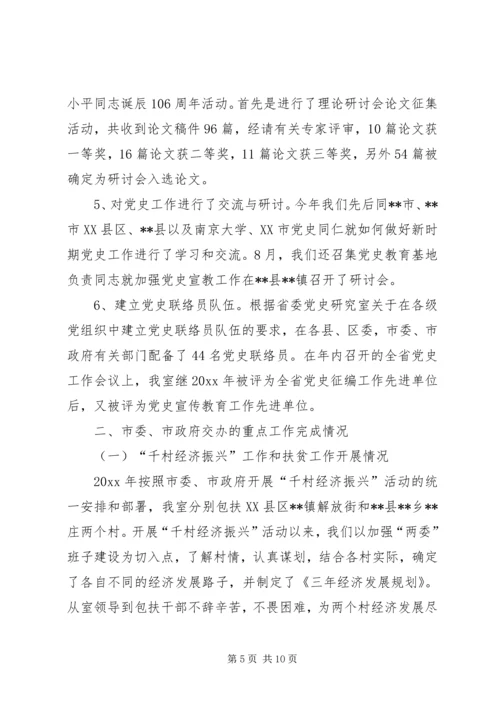 小平同志诞辰106周年活动。首先是进行了理论研讨会论文征集活动，共收到论文稿件96篇，经请有关专家评审，10篇论文获一等奖，16篇论文获二等奖，11篇论文获三等奖，另外54篇被确定为研讨会入选论文。

5、对党史工作进行了交流与研讨。今年我们先后同**市、**市XX县区、**县以及南京大学、XX市党史同仁就如何做好新时期党史工作进行了学习和交流。8月，我们还召集党史教育基地负责同志就加强党史宣教工作在**县**镇召开了研讨会。

6、建立党史联络员队伍。根据省委党史研究室关于在各级党组织中建立党史联络员队伍的要求，在各县、区委，市委、市政府有关部门配备了44名党史联络员。在年内召开的全省党史工作会议上，我室继20xx年被评为全省党史征编工作先进单位后，又被评为党史宣传教育工作先进单位。

二、市委、市政府交办的重点工作完成情况

（一）“千村经济振兴”工作和扶贫工作开展情况

20xx年按照市委、市政府开展“千村经济振兴”活动的统一安排和部署，我室分别包扶XX县区**镇解放街和**县**乡**庄两个村。开展“千村经济振兴”活动以来，我们以加强“两委”班子建设为切入点，了解村情，认真谋划，结合各村实际，确定了各自不同的经济发展路子，并制定了《三年经济发展规划》。从室领导到包扶干部不辞辛苦，不畏困难，为两个村经济发展尽

第5页 共10页